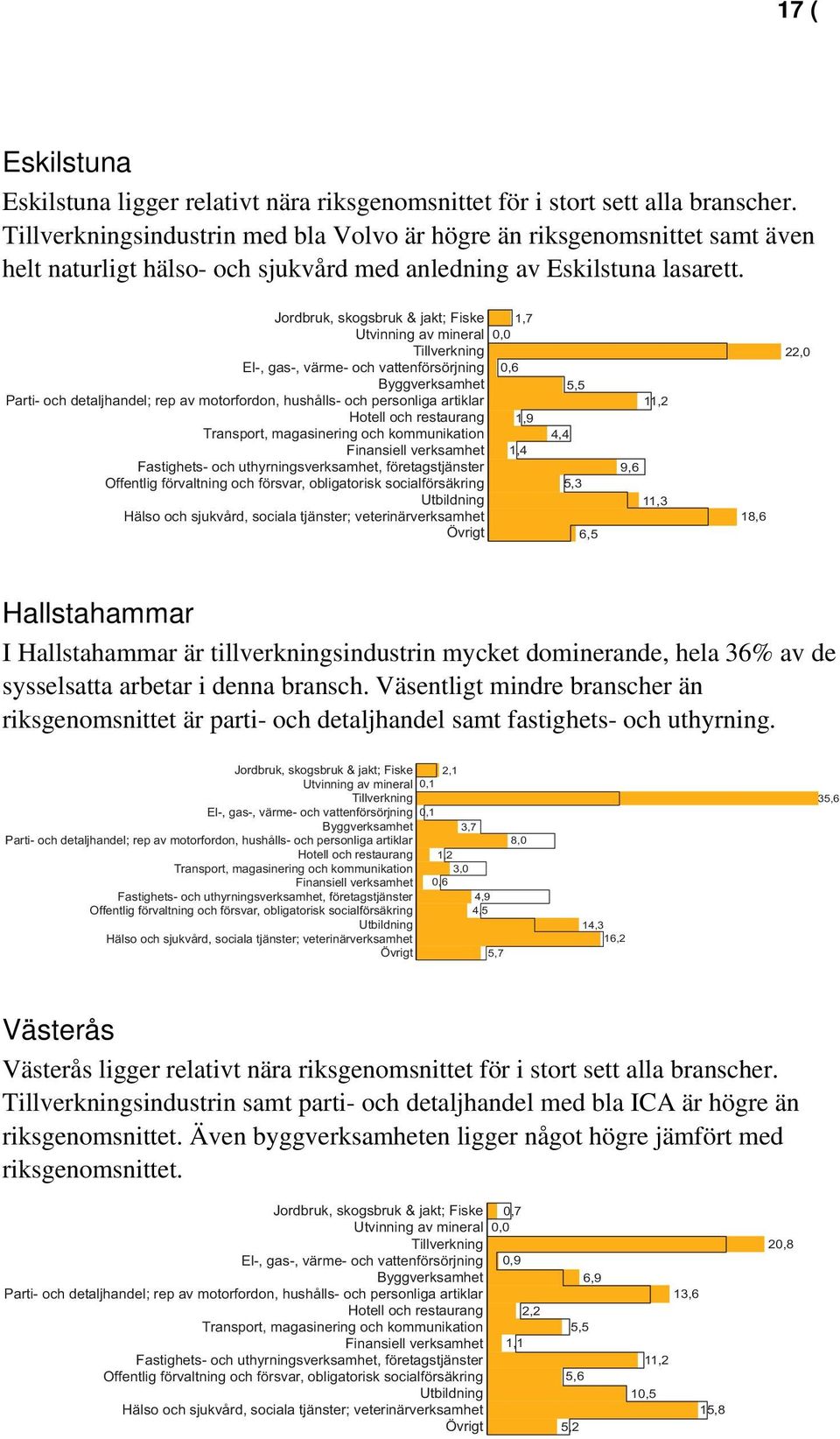 17 (

Eskilstuna

Eskilstuna ligger relativt nära riksgenomsnittet för i stort sett alla branscher. Tillverkningsindustrin med bla Volvo är högre än riksgenomsnittet samt även helt naturligt hälso- och sjukvård med anledning av Eskilstuna lasarett.

Jordbruk, skogsbruk & jakt; Fiske 1,7
Utvinning av mineral 0,0
Tillverkning 22,0
El-, gas-, värme- och vattenförsörjning 0,6
Byggverksamhet 5,5
Parti- och detaljhandel; rep av motorfordon, hushålls- och personliga artiklar 11,2
Hotell och restaurang 1,9
Transport, magasinering och kommunikation 4,4
Finansiell verksamhet 1,4
Fastighets- och uthyrningsverksamhet, företagstjänster 9,6
Offentlig förvaltning och försvar, obligatorisk socialförsäkring 5,3
Utbildning 11,3
Hälso och sjukvård, sociala tjänster; veterinärverksamhet 18,6
Övrigt 6,5

Hallstahammar

I Hallstahammar är tillverkningsindustrin mycket dominerande, hela 36% av de sysselsatta arbetar i denna bransch. Väsentligt mindre branscher än riksgenomsnittet är parti- och detaljhandel samt fastighets- och uthyrning.

Jordbruk, skogsbruk & jakt; Fiske 2,1
Utvinning av mineral 0,1
Tillverkning 35,6
El-, gas-, värme- och vattenförsörjning 0,1
Byggverksamhet 3,7
Parti- och detaljhandel; rep av motorfordon, hushålls- och personliga artiklar 8,0
Hotell och restaurang 1,2
Transport, magasinering och kommunikation 3,0
Finansiell verksamhet 0,6
Fastighets- och uthyrningsverksamhet, företagstjänster 4,9
Offentlig förvaltning och försvar, obligatorisk socialförsäkring 4,5
Utbildning 14,3
Hälso och sjukvård, sociala tjänster; veterinärverksamhet 16,2
Övrigt 5,7

Västerås

Västerås ligger relativt nära riksgenomsnittet för i stort sett alla branscher. Tillverkningsindustrin samt parti- och detaljhandel med bla ICA är högre än riksgenomsnittet. Även byggverksamheten ligger något högre jämfört med riksgenomsnittet.

Jordbruk, skogsbruk & jakt; Fiske 0,7
Utvinning av mineral 0,0
Tillverkning 20,8
El-, gas-, värme- och vattenförsörjning 0,9
Byggverksamhet 6,9
Parti- och detaljhandel; rep av motorfordon, hushålls- och personliga artiklar 13,6
Hotell och restaurang 2,2
Transport, magasinering och kommunikation 5,5
Finansiell verksamhet 1,1
Fastighets- och uthyrningsverksamhet, företagstjänster 11,2
Offentlig förvaltning och försvar, obligatorisk socialförsäkring 5,6
Utbildning 10,5
Hälso och sjukvård, sociala tjänster; veterinärverksamhet 15,8
Övrigt 5,2